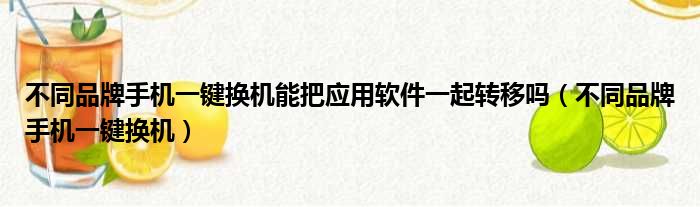 不同品牌手机一键换机能把应用软件一起转移吗（不同品牌手机一键换机）